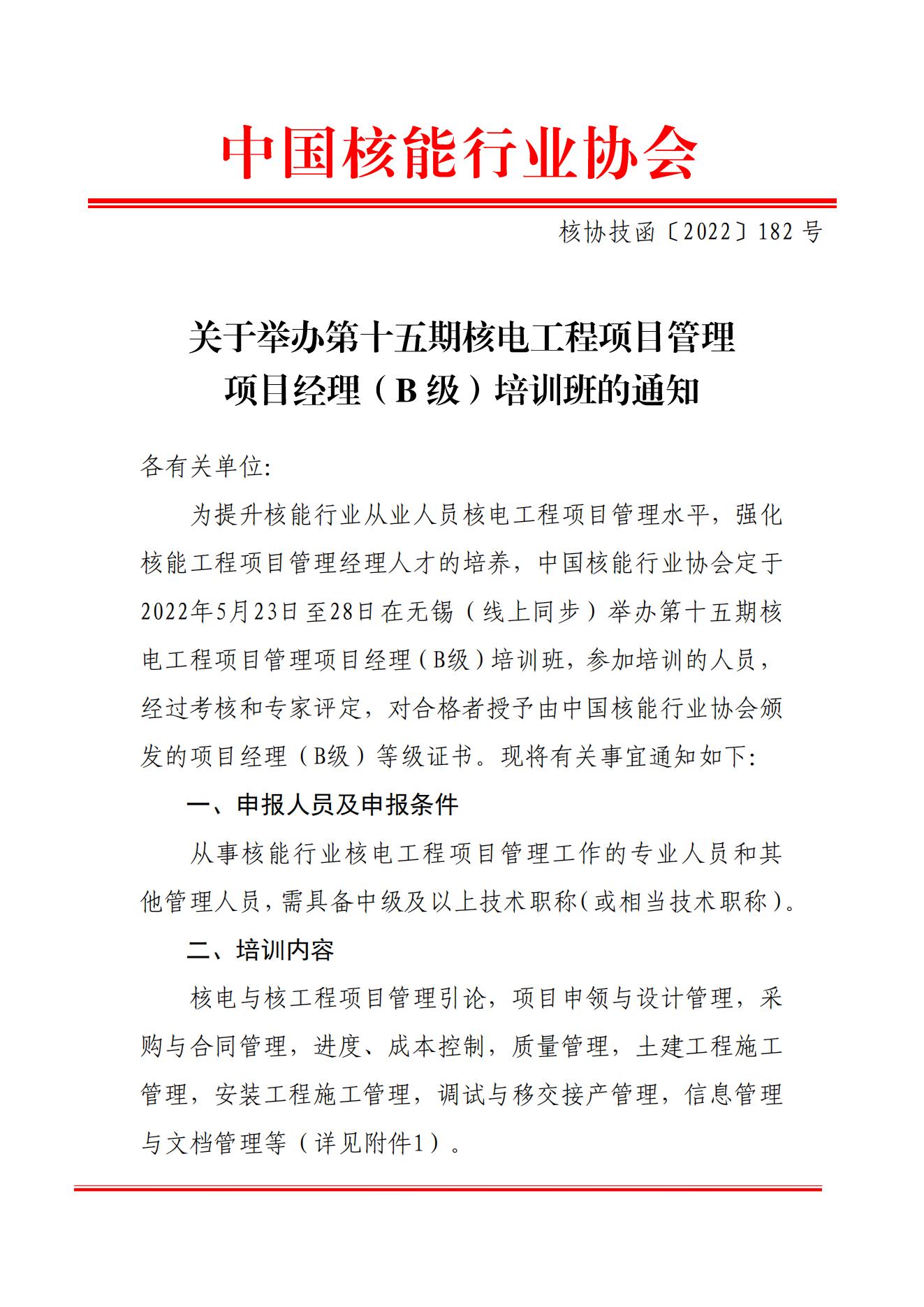 中国核能行业协会

核协技函〔2022〕182 号

关于举办第十五期核电工程项目管理项目经理（B 级）培训班的通知

各有关单位:

为提升核能行业从业人员核电工程项目管理水平，强化核能工程项目管理经理人才的培养，中国核能行业协会定于2022年5月23日至28日在无锡（线上同步）举办第十五期核电工程项目管理项目经理（B级）培训班，参加培训的人员，经过考核和专家评定，对合格者授予由中国核能行业协会颁发的项目经理（B级）等级证书。现将有关事宜通知如下:

一、申报人员及申报条件

从事核能行业核电工程项目管理工作的专业人员和其他管理人员，需具备中级及以上技术职称（或相当技术职称）。

二、培训内容

核电与核工程项目管理引论，项目申领与设计管理，采购与合同管理，进度、成本控制，质量管理，土建工程施工管理，安装工程施工管理，调试与移交接产管理，信息管理与文档管理等（详见附件1）。